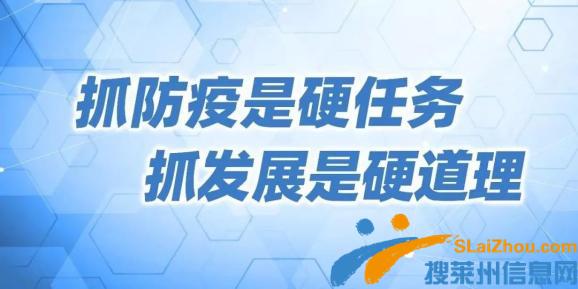 抓防疫是硬任务
抓发展是硬道理

SLaiZhou.com
搜莱州信息网